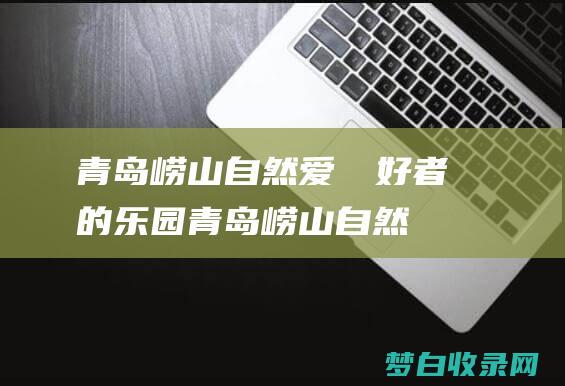 青岛崂山自然爱　好者的乐园青岛崂山自然

梦白收录网